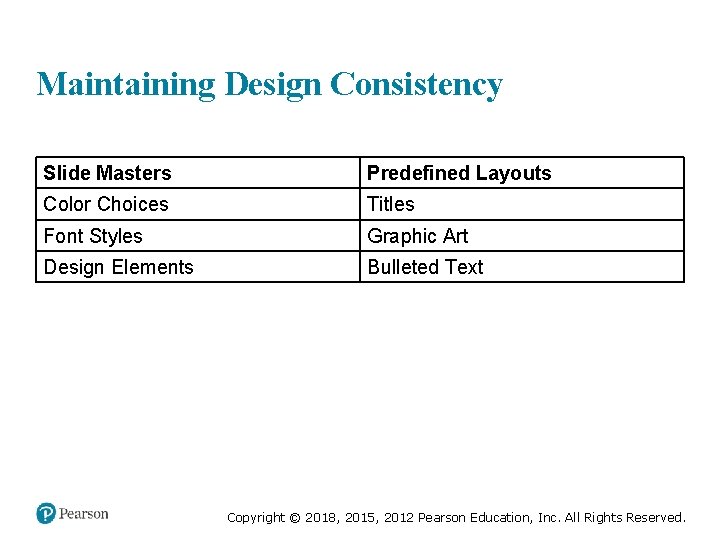 Maintaining Design Consistency

| Slide Masters | Predefined Layouts |
|---|---|
| Color Choices | Titles |
| Font Styles | Graphic Art |
| Design Elements | Bulleted Text |

Pearson

Copyright © 2018, 2015, 2012 Pearson Education, Inc. All Rights Reserved.